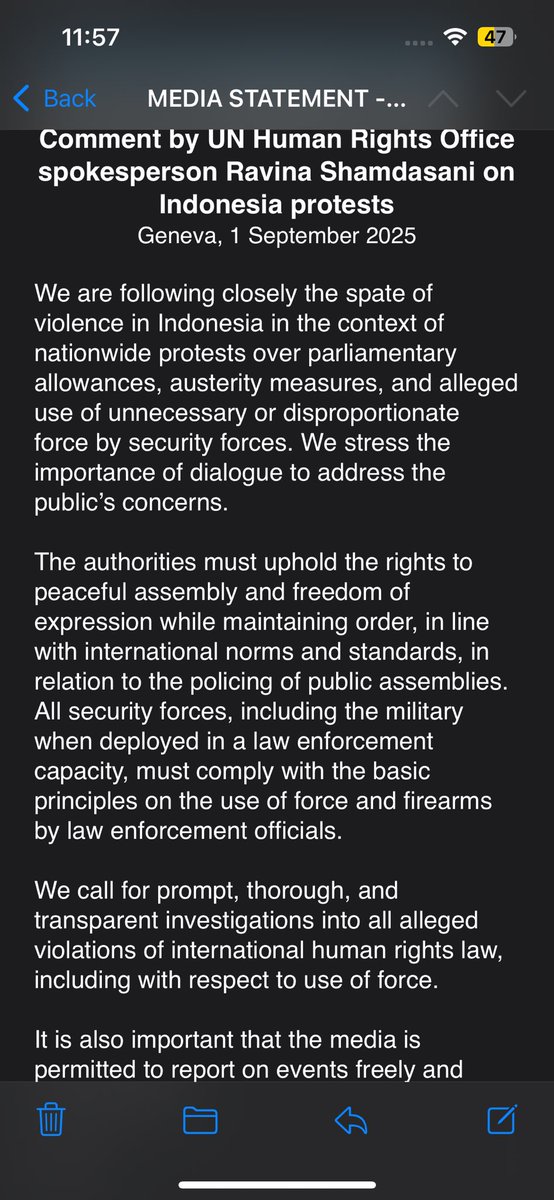 11:57

47

Back MEDIA STATEMENT -...

Comment by UN Human Rights Office spokesperson Ravina Shamdasani on Indonesia protests
Geneva, 1 September 2025

We are following closely the spate of violence in Indonesia in the context of nationwide protests over parliamentary allowances, austerity measures, and alleged use of unnecessary or disproportionate force by security forces. We stress the importance of dialogue to address the public's concerns.

The authorities must uphold the rights to peaceful assembly and freedom of expression while maintaining order, in line with international norms and standards, in relation to the policing of public assemblies. All security forces, including the military when deployed in a law enforcement capacity, must comply with the basic principles on the use of force and firearms by law enforcement officials.

We call for prompt, thorough, and transparent investigations into all alleged violations of international human rights law, including with respect to use of force.

It is also important that the media is permitted to report on events freely and